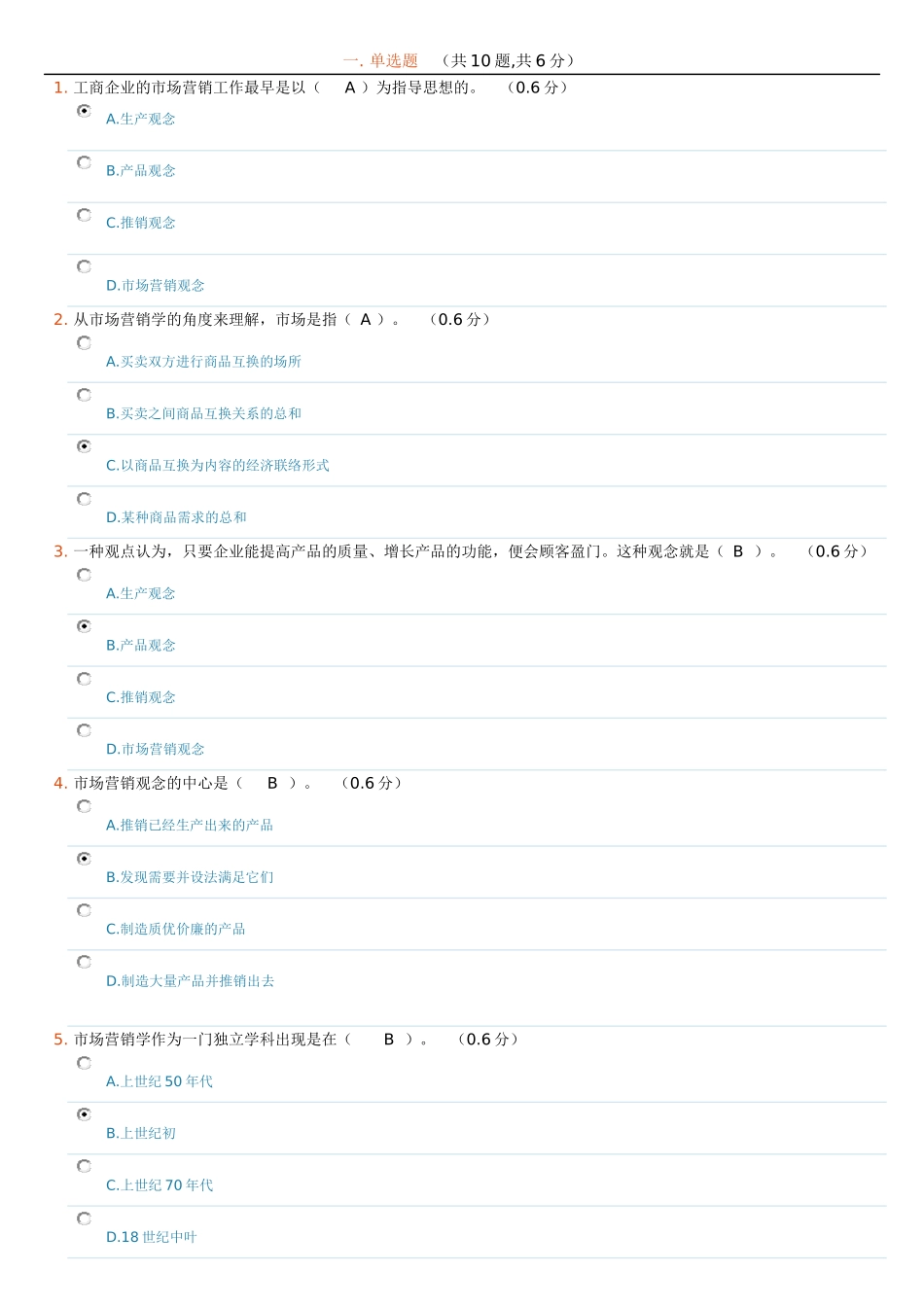 一. 单选题 （共 10 题,共 6 分）

1. 工商企业的市场营销工作最早是以（ A ）为指导思想的。 （0.6 分）

A.生产观念

B.产品观念

C.推销观念

D.市场营销观念

2. 从市场营销学的角度来理解，市场是指（ A ）。 （0.6 分）

A.买卖双方进行商品互换的场所

B.买卖之间商品互换关系的总和

C.以商品互换为内容的经济联络形式

D.某种商品需求的总和

3. 一种观点认为，只要企业能提高产品的质量、增长产品的功能，便会顾客盈门。这种观念就是（ B ）。 （0.6 分）

A.生产观念

B.产品观念

C.推销观念

D.市场营销观念

4. 市场营销观念的中心是（ B ）。 （0.6 分）

A.推销已经生产出来的产品

B.发现需要并设法满足它们

C.制造质优价廉的产品

D.制造大量产品并推销出去

5. 市场营销学作为一门独立学科出现是在（ B ）。 （0.6 分）

A.上世纪 50 年代

B.上世纪初

C.上世纪 70 年代

D.18 世纪中叶